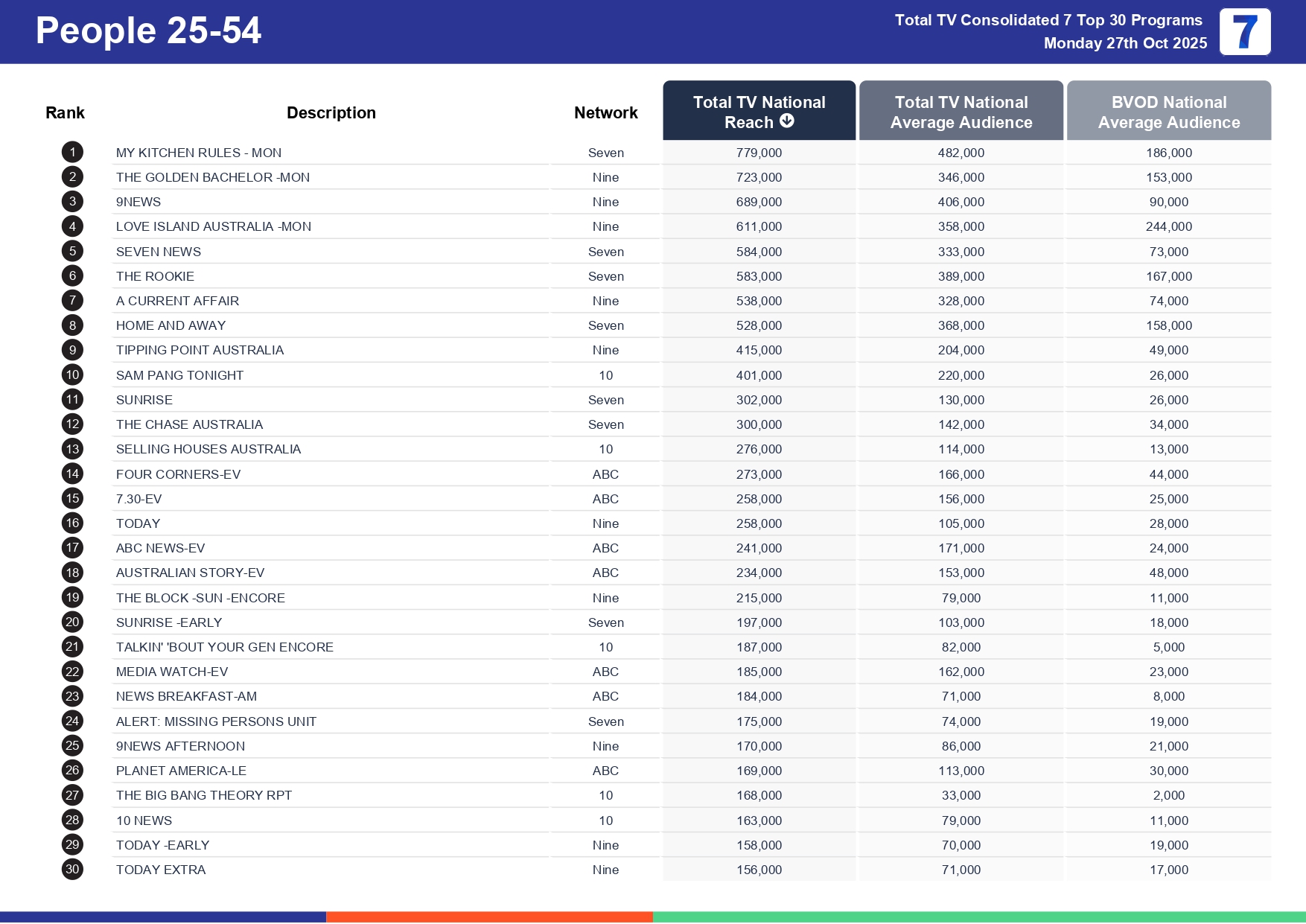 People 25-54

Total TV Consolidated 7 Top 30 Programs
Monday 27th Oct 2025

7

| Rank | Description | Network | Total TV National Reach | Total TV National Average Audience | BVOD National Average Audience |
|---|---|---|---|---|---|
| 1 | MY KITCHEN RULES - MON | Seven | 779,000 | 482,000 | 186,000 |
| 2 | THE GOLDEN BACHELOR -MON | Nine | 723,000 | 346,000 | 153,000 |
| 3 | 9NEWS | Nine | 689,000 | 406,000 | 90,000 |
| 4 | LOVE ISLAND AUSTRALIA -MON | Nine | 611,000 | 358,000 | 244,000 |
| 5 | SEVEN NEWS | Seven | 584,000 | 333,000 | 73,000 |
| 6 | THE ROOKIE | Seven | 583,000 | 389,000 | 167,000 |
| 7 | A CURRENT AFFAIR | Nine | 538,000 | 328,000 | 74,000 |
| 8 | HOME AND AWAY | Seven | 528,000 | 368,000 | 158,000 |
| 9 | TIPPING POINT AUSTRALIA | Nine | 415,000 | 204,000 | 49,000 |
| 10 | SAM PANG TONIGHT | 10 | 401,000 | 220,000 | 26,000 |
| 11 | SUNRISE | Seven | 302,000 | 130,000 | 26,000 |
| 12 | THE CHASE AUSTRALIA | Seven | 300,000 | 142,000 | 34,000 |
| 13 | SELLING HOUSES AUSTRALIA | 10 | 276,000 | 114,000 | 13,000 |
| 14 | FOUR CORNERS-EV | ABC | 273,000 | 166,000 | 44,000 |
| 15 | 7.30-EV | ABC | 258,000 | 156,000 | 25,000 |
| 16 | TODAY | Nine | 258,000 | 105,000 | 28,000 |
| 17 | ABC NEWS-EV | ABC | 241,000 | 171,000 | 24,000 |
| 18 | AUSTRALIAN STORY-EV | ABC | 234,000 | 153,000 | 48,000 |
| 19 | THE BLOCK -SUN -ENCORE | Nine | 215,000 | 79,000 | 11,000 |
| 20 | SUNRISE -EARLY | Seven | 197,000 | 103,000 | 18,000 |
| 21 | TALKIN' 'BOUT YOUR GEN ENCORE | 10 | 187,000 | 82,000 | 5,000 |
| 22 | MEDIA WATCH-EV | ABC | 185,000 | 162,000 | 23,000 |
| 23 | NEWS BREAKFAST-AM | ABC | 184,000 | 71,000 | 8,000 |
| 24 | ALERT: MISSING PERSONS UNIT | Seven | 175,000 | 74,000 | 19,000 |
| 25 | 9NEWS AFTERNOON | Nine | 170,000 | 86,000 | 21,000 |
| 26 | PLANET AMERICA-LE | ABC | 169,000 | 113,000 | 30,000 |
| 27 | THE BIG BANG THEORY RPT | 10 | 168,000 | 33,000 | 2,000 |
| 28 | 10 NEWS | 10 | 163,000 | 79,000 | 11,000 |
| 29 | TODAY -EARLY | Nine | 158,000 | 70,000 | 19,000 |
| 30 | TODAY EXTRA | Nine | 156,000 | 71,000 | 17,000 |